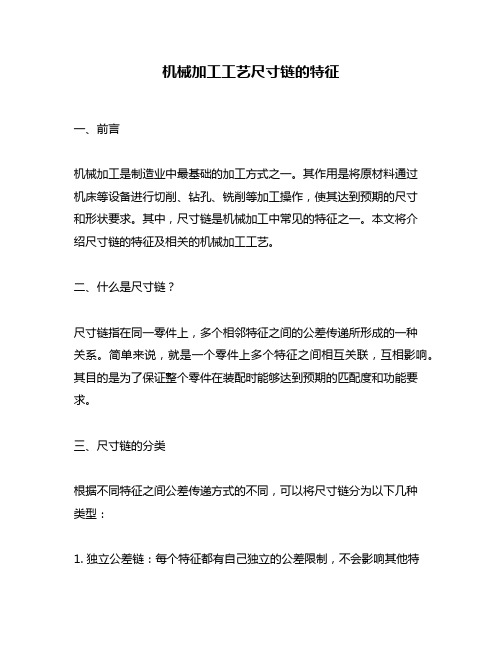 机械加工工艺尺寸链的特征

一、前言

机械加工是制造业中最基础的加工方式之一。其作用是将原材料通过机床等设备进行切削、钻孔、铣削等加工操作，使其达到预期的尺寸和形状要求。其中，尺寸链是机械加工中常见的特征之一。本文将介绍尺寸链的特征及相关的机械加工工艺。

二、什么是尺寸链？

尺寸链指在同一零件上，多个相邻特征之间的公差传递所形成的一种关系。简单来说，就是一个零件上多个特征之间相互关联，互相影响。其目的是为了保证整个零件在装配时能够达到预期的匹配度和功能要求。

三、尺寸链的分类

根据不同特征之间公差传递方式的不同，可以将尺寸链分为以下几种类型：

1. 独立公差链：每个特征都有自己独立的公差限制，不会影响其他特